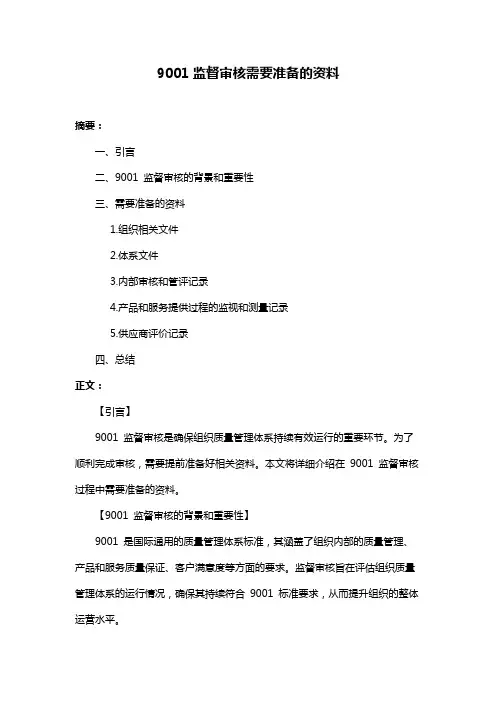 9001 监督审核需要准备的资料

摘要：

一、引言

二、9001 监督审核的背景和重要性

三、需要准备的资料

1.组织相关文件

2.体系文件

3.内部审核和管评记录

4.产品和服务提供过程的监视和测量记录

5.供应商评价记录

四、总结

正文：

【引言】

9001 监督审核是确保组织质量管理体系持续有效运行的重要环节。为了顺利完成审核，需要提前准备好相关资料。本文将详细介绍在 9001 监督审核过程中需要准备的资料。

【9001 监督审核的背景和重要性】

9001 是国际通用的质量管理体系标准，其涵盖了组织内部的质量管理、产品和服务质量保证、客户满意度等方面的要求。监督审核旨在评估组织质量管理体系的运行情况，确保其持续符合 9001 标准要求，从而提升组织的整体运营水平。